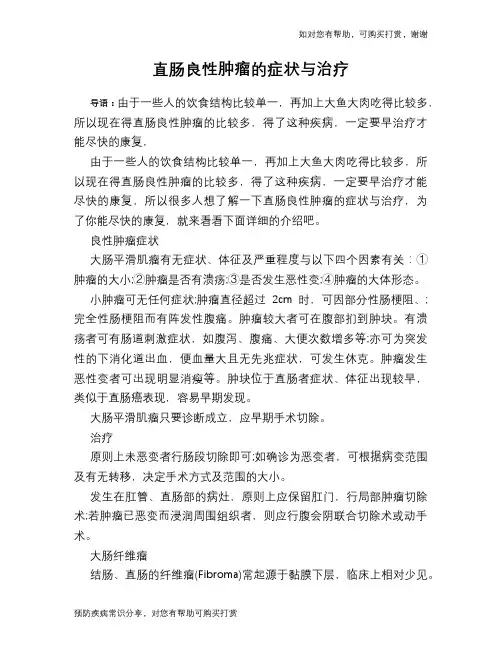 如对您有帮助，可购买打赏，谢谢

直肠良性肿瘤的症状与治疗

导语：由于一些人的饮食结构比较单一，再加上大鱼大肉吃得比较多，所以现在得直肠良性肿瘤的比较多，得了这种疾病，一定要早治疗才能尽快的康复，

由于一些人的饮食结构比较单一，再加上大鱼大肉吃得比较多，所以现在得直肠良性肿瘤的比较多，得了这种疾病，一定要早治疗才能尽快的康复，所以很多人想了解一下直肠良性肿瘤的症状与治疗，为了你能尽快的康复，就来看看下面详细的介绍吧。

良性肿瘤症状

大肠平滑肌瘤有无症状、体征及严重程度与以下四个因素有关：①肿瘤的大小;②肿瘤是否有溃疡;③是否发生恶性变;④肿瘤的大体形态。

小肿瘤可无任何症状;肿瘤直径超过 2cm 时，可因部分性肠梗阻、;完全性肠梗阻而有阵发性腹痛。肿瘤较大者可在腹部扪到肿块。有溃疡者可有肠道刺激症状，如腹泻、腹痛、大便次数增多等;亦可为突发性的下消化道出血，便血量大且无先兆症状，可发生休克。肿瘤发生恶性变者可出现明显消瘦等。肿块位于直肠者症状、体征出现较早，类似于直肠癌表现，容易早期发现。

大肠平滑肌瘤只要诊断成立，应早期手术切除。

治疗

原则上未恶变者行肠段切除即可;如确诊为恶变者，可根据病变范围及有无转移，决定手术方式及范围的大小。

发生在肛管、直肠部的病灶，原则上应保留肛门，行局部肿瘤切除术;若肿瘤已恶变而浸润周围组织者，则应行腹会阴联合切除术或动手术。

大肠纤维瘤

结肠、直肠的纤维瘤(Fibroma)常起源于黏膜下层，临床上相对少见。

预防疾病常识分享，对您有帮助可购买打赏